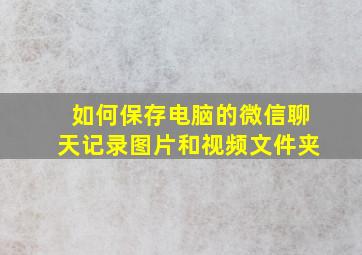 如何保存电脑的微信聊天记录图片和视频文件夹